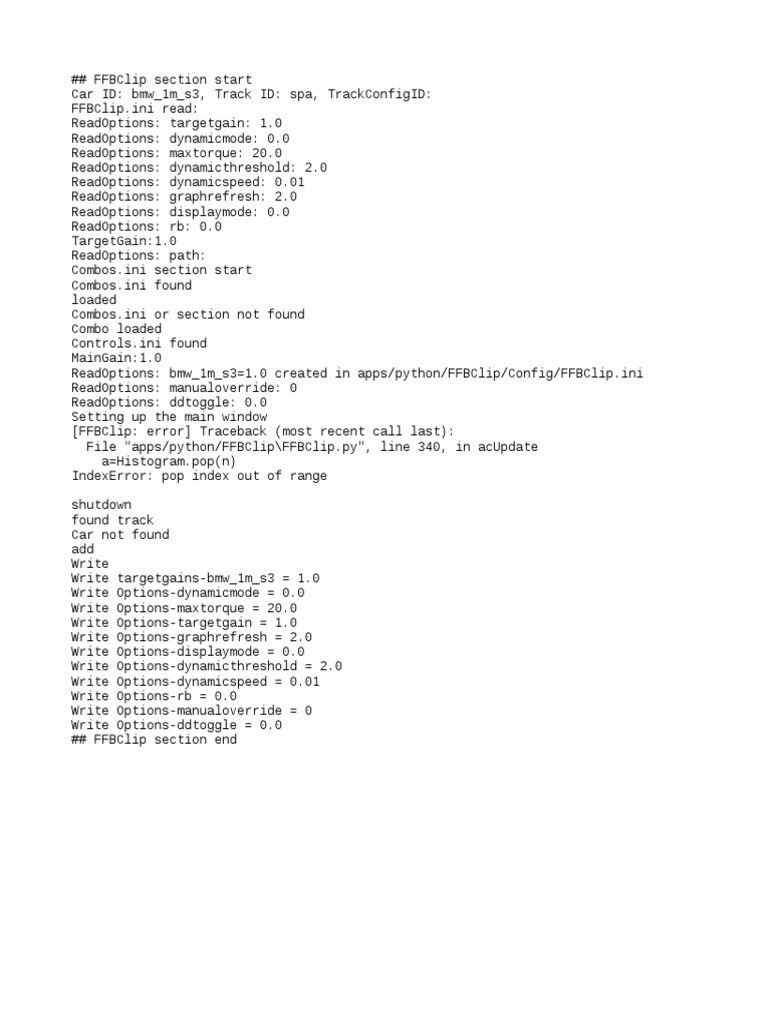 ## FFBClip section start
Car ID: bmw_1m_s3, Track ID: spa, TrackConfigID:
FFBClip.ini read:
ReadOptions: targetgain: 1.0
ReadOptions: dynamicmode: 0.0
ReadOptions: maxtorque: 20.0
ReadOptions: dynamicthreshold: 2.0
ReadOptions: dynamicspeed: 0.01
ReadOptions: graphrefresh: 2.0
ReadOptions: displaymode: 0.0
ReadOptions: rb: 0.0
TargetGain:1.0
ReadOptions: path:
Combos.ini section start
Combos.ini found
loaded
Combos.ini or section not found
Combo loaded
Controls.ini found
MainGain:1.0
ReadOptions: bmw_1m_s3=1.0 created in apps/python/FFBClip/Config/FFBClip.ini
ReadOptions: manualoverride: 0
ReadOptions: ddtoggle: 0.0
Setting up the main window
[FFBClip: error] Traceback (most recent call last):
  File "apps/python/FFBClip\FFBClip.py", line 340, in acUpdate
    a=Histogram.pop(n)
IndexError: pop index out of range

shutdown
found track
Car not found
add
Write
Write targetgains-bmw_1m_s3 = 1.0
Write Options-dynamicmode = 0.0
Write Options-maxtorque = 20.0
Write Options-targetgain = 1.0
Write Options-graphrefresh = 2.0
Write Options-displaymode = 0.0
Write Options-dynamicthreshold = 2.0
Write Options-dynamicspeed = 0.01
Write Options-rb = 0.0
Write Options-manualoverride = 0
Write Options-ddtoggle = 0.0
## FFBClip section end